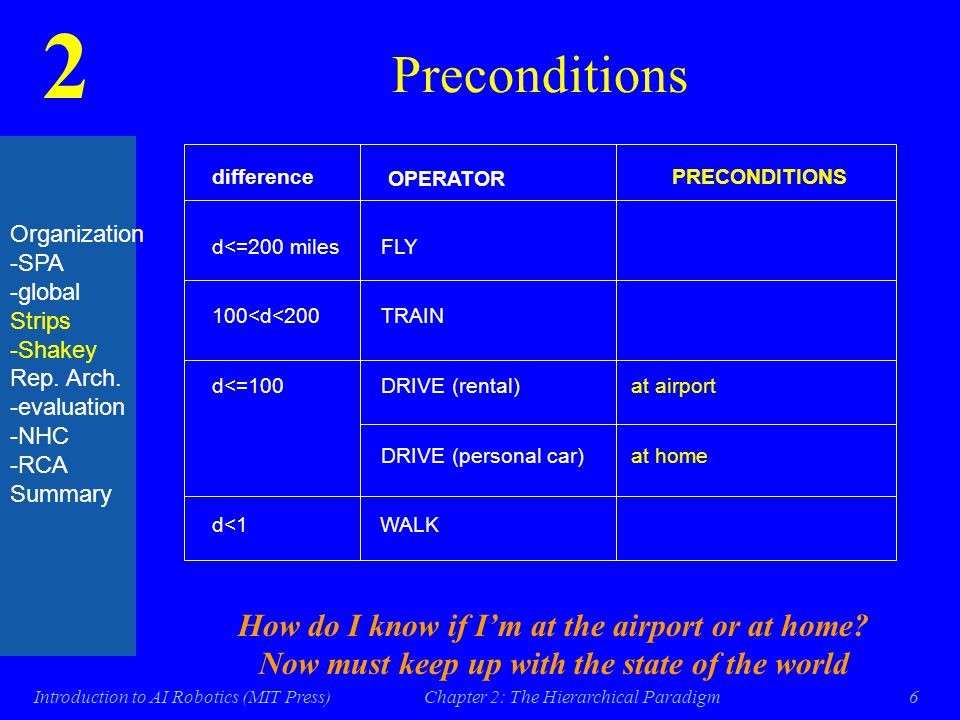 2

Preconditions

Organization
-SPA
-global
Strips
-Shakey
Rep. Arch.
-evaluation
-NHC
-RCA
Summary

| difference | OPERATOR | PRECONDITIONS |
|---|---|---|
| d<=200 miles | FLY | |
| 100<d<200 | TRAIN | |
| d<=100 | DRIVE (rental) | at airport |
| | DRIVE (personal car) | at home |
| d<1 | WALK | |

How do I know if I'm at the airport or at home?
Now must keep up with the state of the world

Introduction to AI Robotics (MIT Press) Chapter 2: The Hierarchical Paradigm 6